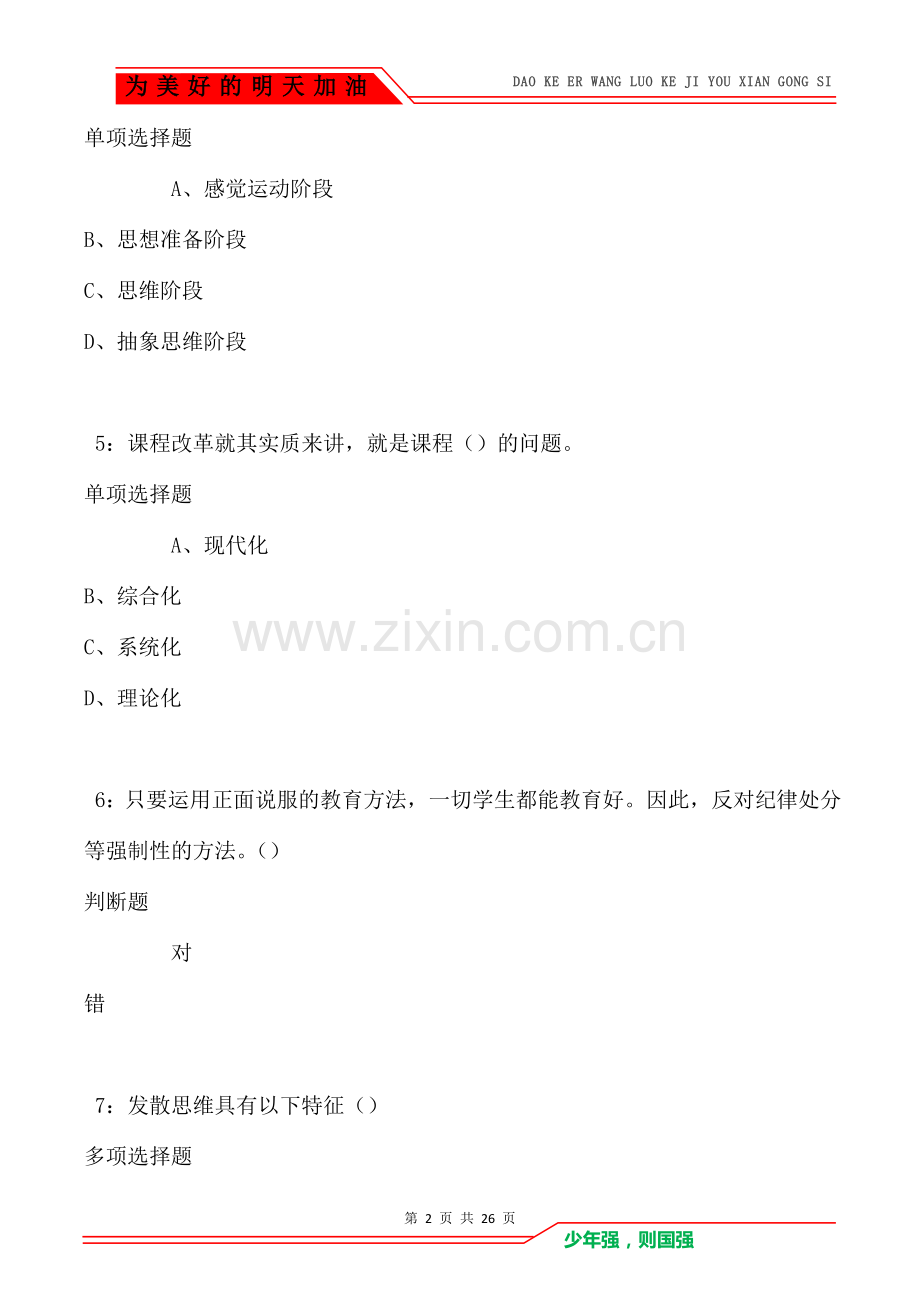 为美好的明天加油

DAO KE ER WANG LUO KE JI YOU XIAN GONG SI

单项选择题

A、感觉运动阶段

B、思想准备阶段

C、思维阶段

D、抽象思维阶段

5：课程改革就其实质来讲，就是课程（）的问题。

单项选择题

A、现代化

B、综合化

C、系统化

D、理论化

www.zixin.com.cn

6：只要运用正面说服的教育方法，一切学生都能教育好。因此，反对纪律处分等强制性的方法。（）

判断题

对

错

7：发散思维具有以下特征（）

多项选择题

第 2 页 共 26 页

少年强，则国强